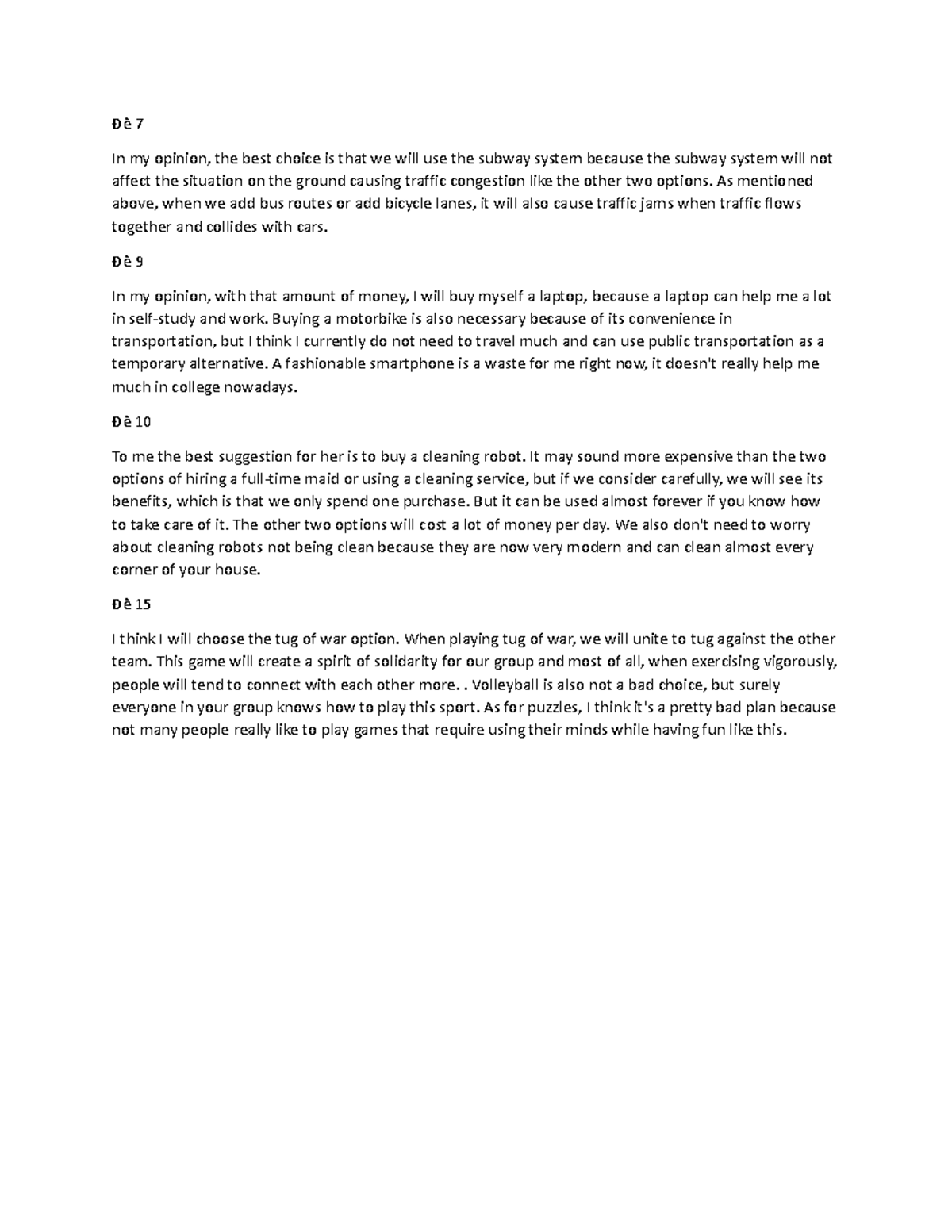 Đề 7

In my opinion, the best choice is that we will use the subway system because the subway system will not affect the situation on the ground causing traffic congestion like the other two options. As mentioned above, when we add bus routes or add bicycle lanes, it will also cause traffic jams when traffic flows together and collides with cars.

Đề 9

In my opinion, with that amount of money, I will buy myself a laptop, because a laptop can help me a lot in self-study and work. Buying a motorbike is also necessary because of its convenience in transportation, but I think I currently do not need to travel much and can use public transportation as a temporary alternative. A fashionable smartphone is a waste for me right now, it doesn't really help me much in college nowadays.

Đề 10

To me the best suggestion for her is to buy a cleaning robot. It may sound more expensive than the two options of hiring a full-time maid or using a cleaning service, but if we consider carefully, we will see its benefits, which is that we only spend one purchase. But it can be used almost forever if you know how to take care of it. The other two options will cost a lot of money per day. We also don't need to worry about cleaning robots not being clean because they are now very modern and can clean almost every corner of your house.

Đề 15

I think I will choose the tug of war option. When playing tug of war, we will unite to tug against the other team. This game will create a spirit of solidarity for our group and most of all, when exercising vigorously, people will tend to connect with each other more. . Volleyball is also not a bad choice, but surely everyone in your group knows how to play this sport. As for puzzles, I think it's a pretty bad plan because not many people really like to play games that require using their minds while having fun like this.